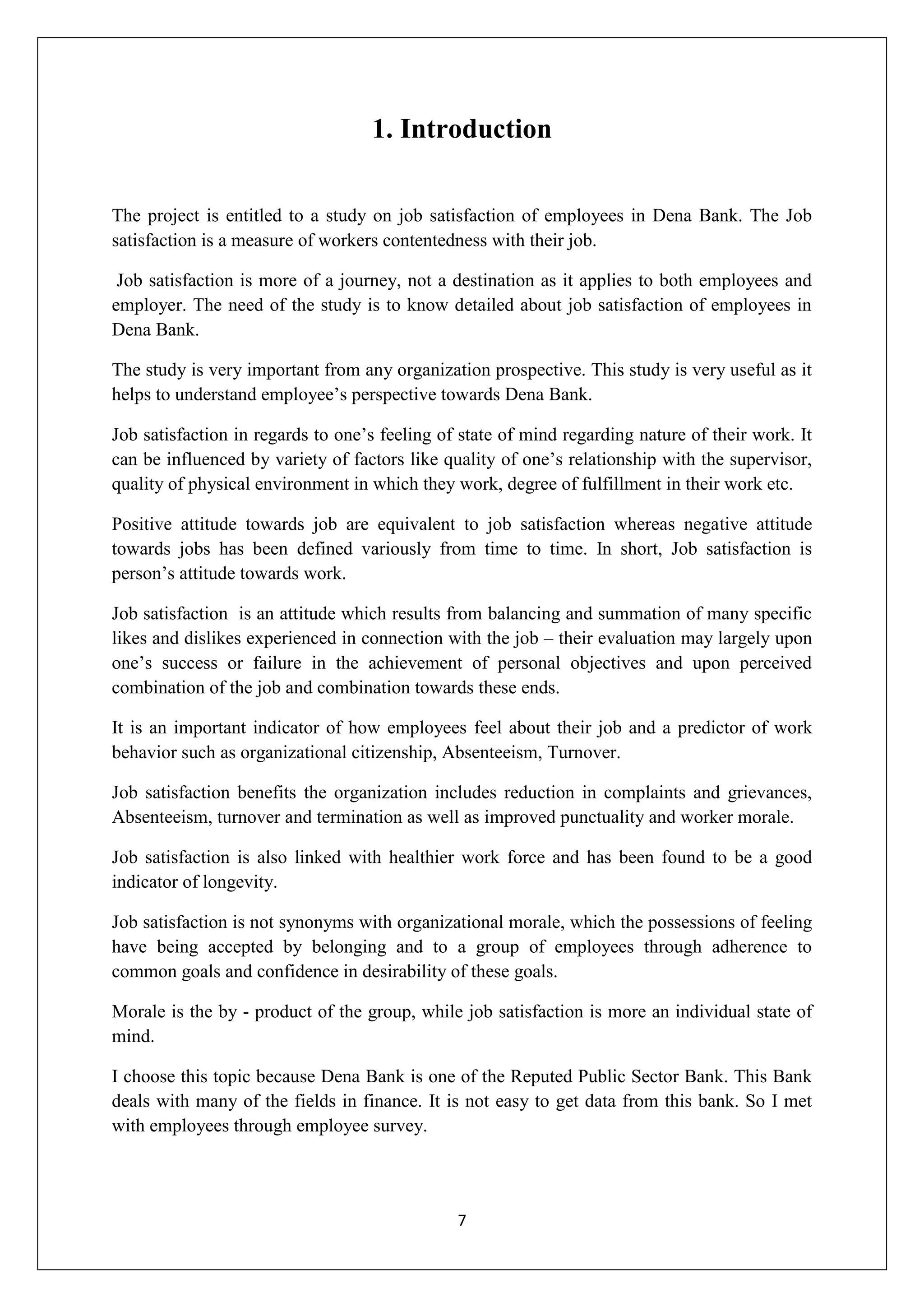 1. Introduction

The project is entitled to a study on job satisfaction of employees in Dena Bank. The Job satisfaction is a measure of workers contentedness with their job.

Job satisfaction is more of a journey, not a destination as it applies to both employees and employer. The need of the study is to know detailed about job satisfaction of employees in Dena Bank.

The study is very important from any organization prospective. This study is very useful as it helps to understand employee's perspective towards Dena Bank.

Job satisfaction in regards to one's feeling of state of mind regarding nature of their work. It can be influenced by variety of factors like quality of one's relationship with the supervisor, quality of physical environment in which they work, degree of fulfillment in their work etc.

Positive attitude towards job are equivalent to job satisfaction whereas negative attitude towards jobs has been defined variously from time to time. In short, Job satisfaction is person's attitude towards work.

Job satisfaction is an attitude which results from balancing and summation of many specific likes and dislikes experienced in connection with the job – their evaluation may largely upon one's success or failure in the achievement of personal objectives and upon perceived combination of the job and combination towards these ends.

It is an important indicator of how employees feel about their job and a predictor of work behavior such as organizational citizenship, Absenteeism, Turnover.

Job satisfaction benefits the organization includes reduction in complaints and grievances, Absenteeism, turnover and termination as well as improved punctuality and worker morale.

Job satisfaction is also linked with healthier work force and has been found to be a good indicator of longevity.

Job satisfaction is not synonyms with organizational morale, which the possessions of feeling have being accepted by belonging and to a group of employees through adherence to common goals and confidence in desirability of these goals.

Morale is the by - product of the group, while job satisfaction is more an individual state of mind.

I choose this topic because Dena Bank is one of the Reputed Public Sector Bank. This Bank deals with many of the fields in finance. It is not easy to get data from this bank. So I met with employees through employee survey.

7